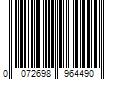 0 072698 964490